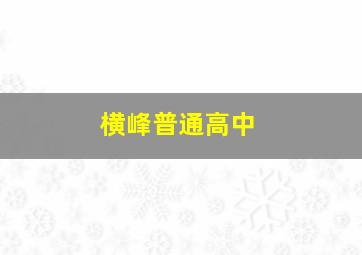 横峰普通高中